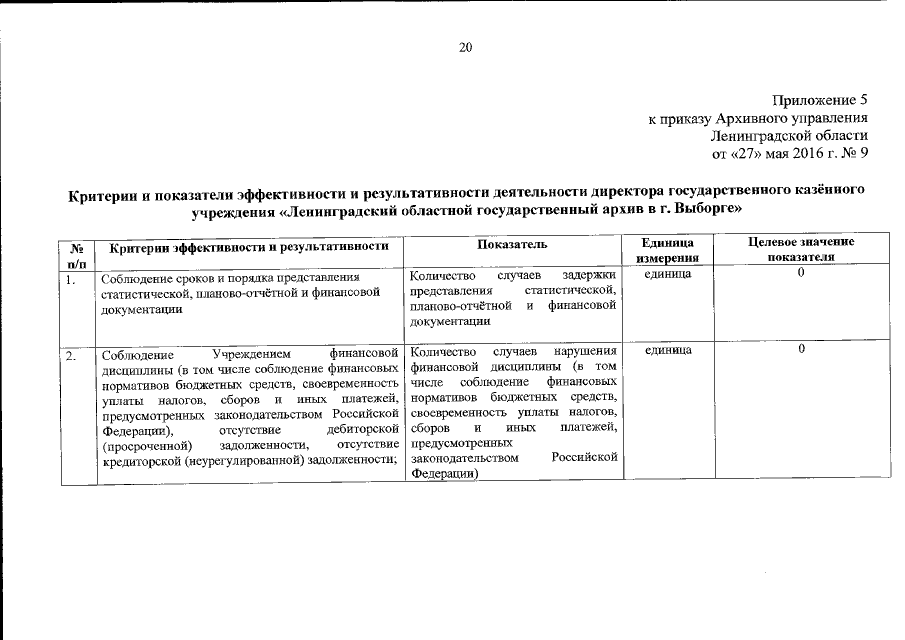 20

Приложение 5
к приказу Архивного управления
Ленинградской области
от «27» мая 2016 г. № 9

Критерии и показатели эффективности и результативности деятельности директора государственного казённого учреждения «Ленинградский областной государственный архив в г. Выборге»

| № п/п | Критерии эффективности и результативности | Показатель | Единица измерения | Целевое значение показателя |
|---|---|---|---|---|
| 1. | Соблюдение сроков и порядка представления статистической, планово-отчётной и финансовой документации | Количество случаев задержки представления статистической, планово-отчётной и финансовой документации | единица | 0 |
| 2. | Соблюдение Учреждением финансовой дисциплины (в том числе соблюдение финансовых нормативов бюджетных средств, своевременность уплаты налогов, сборов и иных платежей, предусмотренных законодательством Российской Федерации), отсутствие дебиторской (просроченной) задолженности, отсутствие кредиторской (неурегулированной) задолженности; | Количество случаев нарушения финансовой дисциплины (в том числе соблюдение финансовых нормативов бюджетных средств, своевременность уплаты налогов, сборов и иных платежей, предусмотренных законодательством Российской Федерации) | единица | 0 |